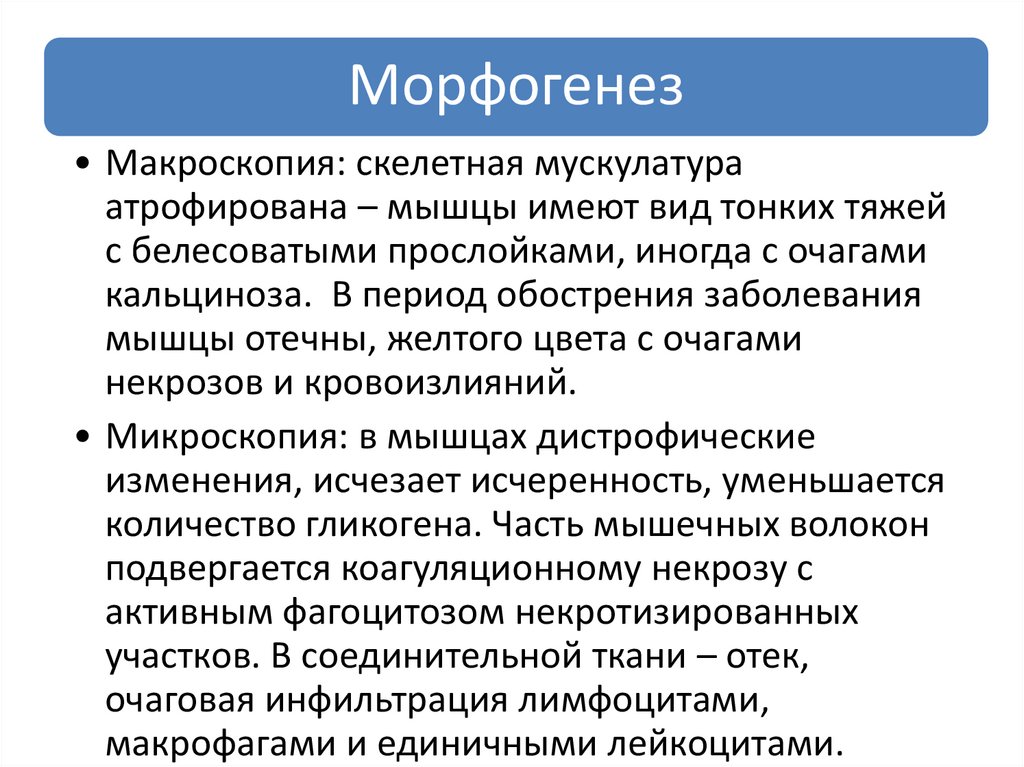 Морфогенез

• Макроскопия: скелетная мускулатура атрофирована – мышцы имеют вид тонких тяжей с белесоватыми прослойками, иногда с очагами кальциноза.  В период обострения заболевания мышцы отечны, желтого цвета с очагами некрозов и кровоизлияний.

• Микроскопия: в мышцах дистрофические изменения, исчезает исчеренность, уменьшается количество гликогена. Часть мышечных волокон подвергается коагуляционному некрозу с активным фагоцитозом некротизированных участков. В соединительной ткани – отек, очаговая инфильтрация лимфоцитами, макрофагами и единичными лейкоцитами.